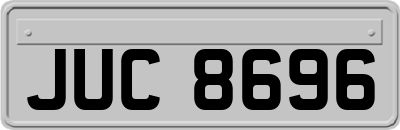 JUC 8696